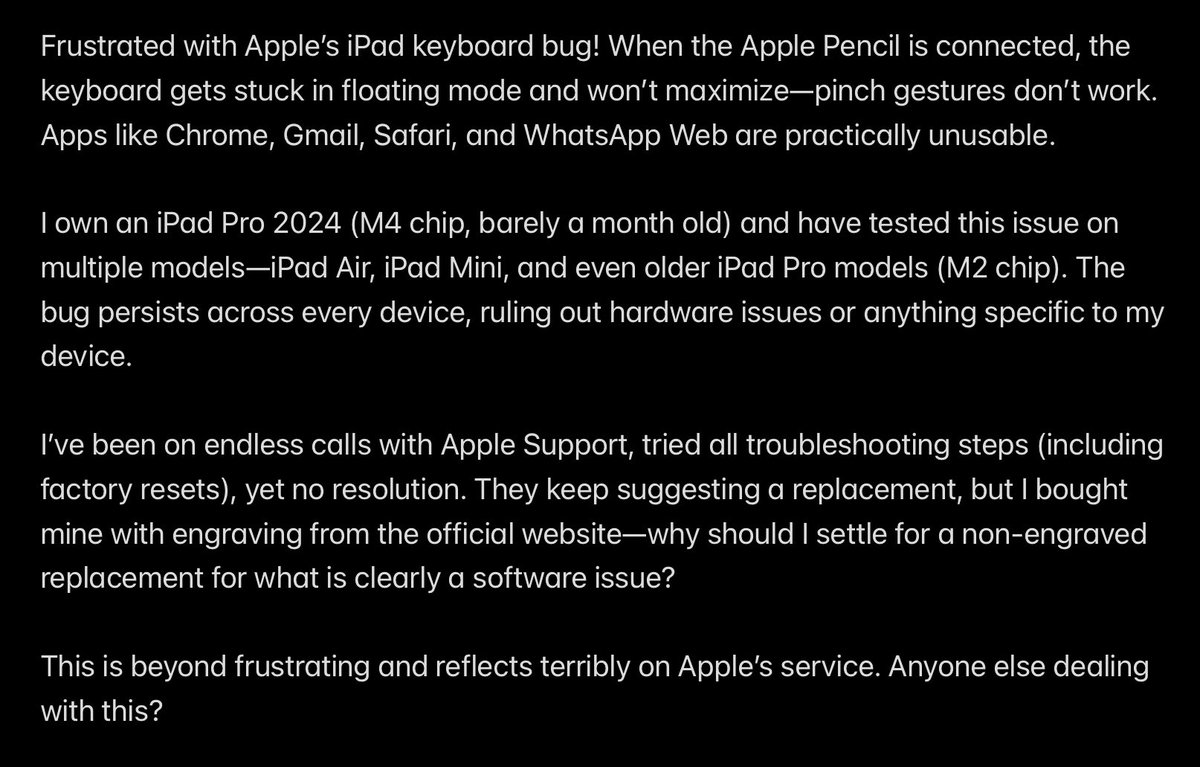 Frustrated with Apple's iPad keyboard bug! When the Apple Pencil is connected, the keyboard gets stuck in floating mode and won't maximize—pinch gestures don't work. Apps like Chrome, Gmail, Safari, and WhatsApp Web are practically unusable.

I own an iPad Pro 2024 (M4 chip, barely a month old) and have tested this issue on multiple models—iPad Air, iPad Mini, and even older iPad Pro models (M2 chip). The bug persists across every device, ruling out hardware issues or anything specific to my device.

I've been on endless calls with Apple Support, tried all troubleshooting steps (including factory resets), yet no resolution. They keep suggesting a replacement, but I bought mine with engraving from the official website—why should I settle for a non-engraved replacement for what is clearly a software issue?

This is beyond frustrating and reflects terribly on Apple's service. Anyone else dealing with this?